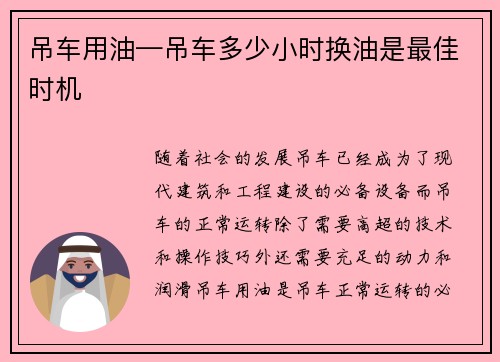 吊车用油—吊车多少小时换油是最佳时机

随着社会的发展吊车已经成为了现代建筑和工程建设的必备设备而吊车的正常运转除了需要高超的技术和操作技巧外还需要充足的动力和润滑吊车用油是吊车正常运转的必